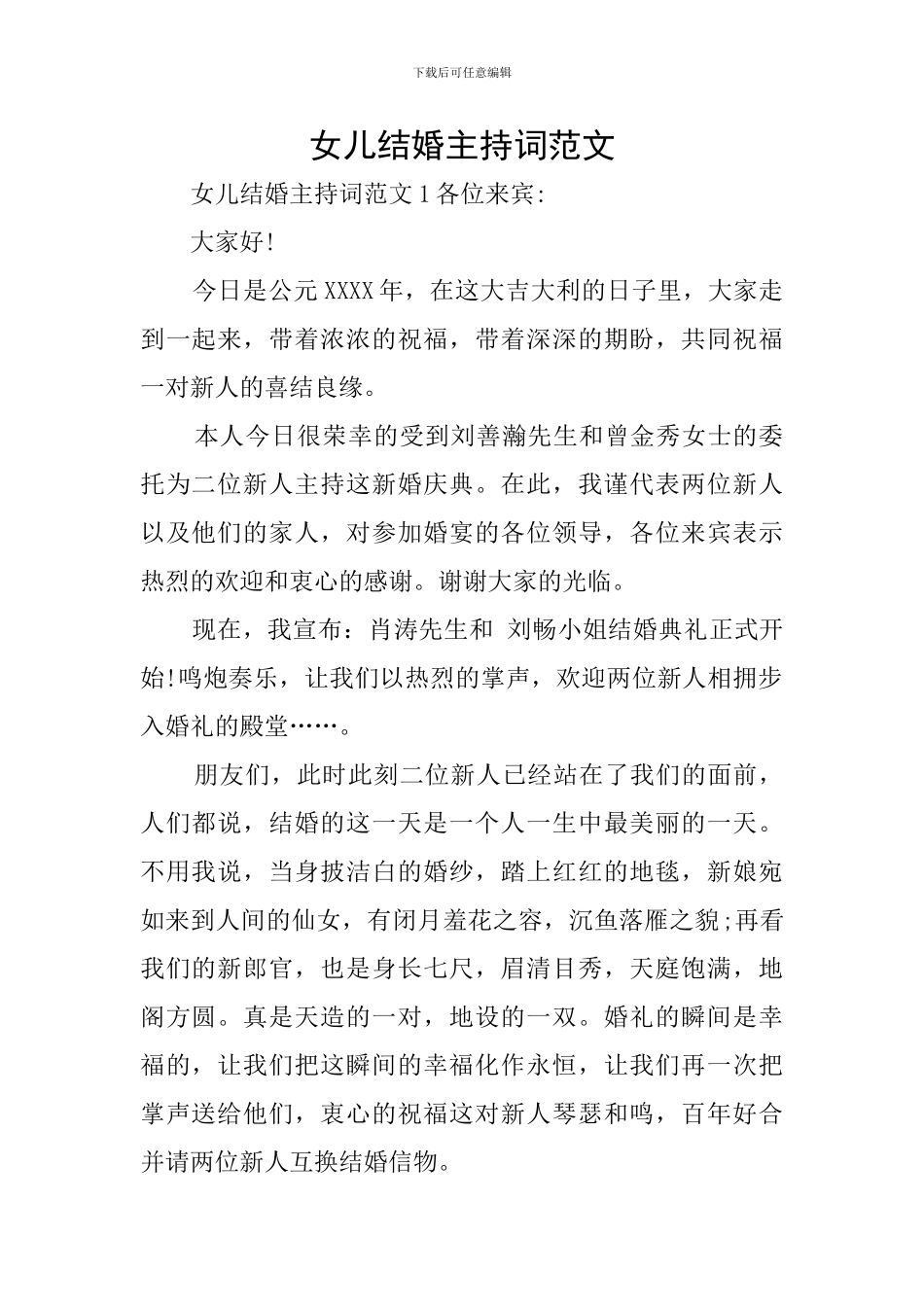 下载后可任意编辑

女儿结婚主持词范文

女儿结婚主持词范文1各位来宾:

大家好!

今日是公元XXXX年，在这大吉大利的日子里，大家走到一起来，带着浓浓的祝福，带着深深的期盼，共同祝福一对新人的喜结良缘。

本人今日很荣幸的受到刘善瀚先生和曾金秀女士的委托为二位新人主持这新婚庆典。在此，我谨代表两位新人以及他们的家人，对参加婚宴的各位领导，各位来宾表示热烈的欢迎和衷心的感谢。谢谢大家的光临。

现在，我宣布：肖涛先生和 刘畅小姐结婚典礼正式开始!鸣炮奏乐，让我们以热烈的掌声，欢迎两位新人相拥步入婚礼的殿堂……。

朋友们，此时此刻二位新人已经站在了我们的面前，人们都说，结婚的这一天是一个人一生中最美丽的一天。不用我说，当身披洁白的婚纱，踏上红红的地毯，新娘宛如来到人间的仙女，有闭月羞花之容，沉鱼落雁之貌;再看我们的新郎官，也是身长七尺，眉清目秀，天庭饱满，地阁方圆。真是天造的一对，地设的一双。婚礼的瞬间是幸福的，让我们把这瞬间的幸福化作永恒，让我们再一次把掌声送给他们，衷心的祝福这对新人琴瑟和鸣，百年好合并请两位新人互换结婚信物。